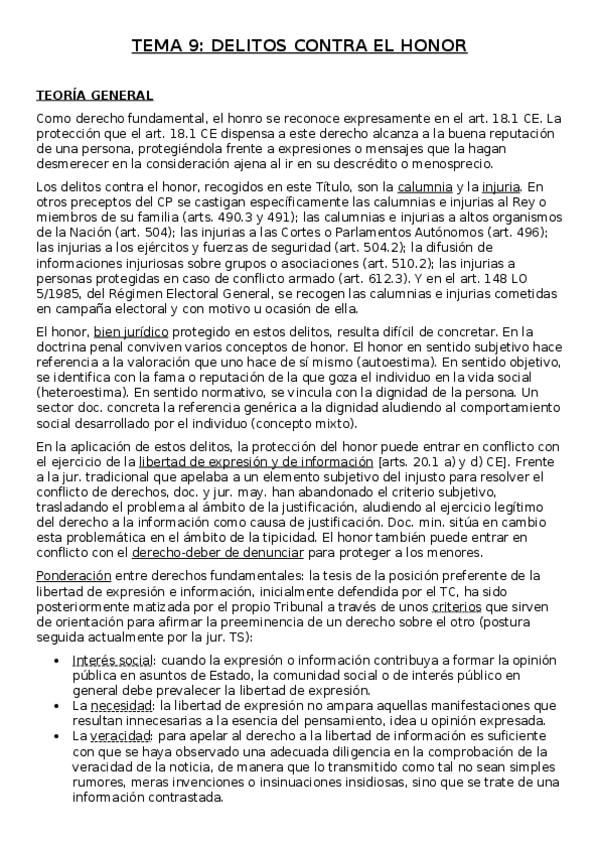 TEMA 9: DELITOS CONTRA EL HONOR

TEORÍA GENERAL

Como derecho fundamental, el honro se reconoce expresamente en el art. 18.1 CE. La protección que el art. 18.1 CE dispensa a este derecho alcanza a la buena reputación de una persona, protegiéndola frente a expresiones o mensajes que la hagan desmerecer en la consideración ajena al ir en su descrédito o menosprecio.

Los delitos contra el honor, recogidos en este Título, son la calumnia y la injuria. En otros preceptos del CP se castigan específicamente las calumnias e injurias al Rey o miembros de su familia (arts. 490.3 y 491); las calumnias e injurias a altos organismos de la Nación (art. 504); las injurias a las Cortes o Parlamentos Autónomos (art. 496); las injurias a los ejércitos y fuerzas de seguridad (art. 504.2); la difusión de informaciones injuriosas sobre grupos o asociaciones (art. 510.2); las injurias a personas protegidas en caso de conflicto armado (art. 612.3). Y en el art. 148 LO 5/1985, del Régimen Electoral General, se recogen las calumnias e injurias cometidas en campaña electoral y con motivo u ocasión de ella.

El honor, bien jurídico protegido en estos delitos, resulta difícil de concretar. En la doctrina penal conviven varios conceptos de honor. El honor en sentido subjetivo hace referencia a la valoración que uno hace de sí mismo (autoestima). En sentido objetivo, se identifica con la fama o reputación de la que goza el individuo en la vida social (heteroestima). En sentido normativo, se vincula con la dignidad de la persona. Un sector doc. concreta la referencia genérica a la dignidad aludiendo al comportamiento social desarrollado por el individuo (concepto mixto).

En la aplicación de estos delitos, la protección del honor puede entrar en conflicto con el ejercicio de la libertad de expresión y de información [arts. 20.1 a) y d) CE]. Frente a la jur. tradicional que apelaba a un elemento subjetivo del injusto para resolver el conflicto de derechos, doc. y jur. may. han abandonado el criterio subjetivo, trasladando el problema al ámbito de la justificación, aludiendo al ejercicio legítimo del derecho a la información como causa de justificación. Doc. min. sitúa en cambio esta problemática en el ámbito de la tipicidad. El honor también puede entrar en conflicto con el derecho-deber de denunciar para proteger a los menores.

Ponderación entre derechos fundamentales: la tesis de la posición preferente de la libertad de expresión e información, inicialmente defendida por el TC, ha sido posteriormente matizada por el propio Tribunal a través de unos criterios que sirven de orientación para afirmar la preeminencia de un derecho sobre el otro (postura seguida actualmente por la jur. TS):

• Interés social: cuando la expresión o información contribuya a formar la opinión pública en asuntos de Estado, la comunidad social o de interés público en general debe prevalecer la libertad de expresión.
• La necesidad: la libertad de expresión no ampara aquellas manifestaciones que resultan innecesarias a la esencia del pensamiento, idea u opinión expresada.
• La veracidad: para apelar al derecho a la libertad de información es suficiente con que se haya observado una adecuada diligencia en la comprobación de la veracidad de la noticia, de manera que lo transmitido como tal no sean simples rumores, meras invenciones o insinuaciones insidiosas, sino que se trate de una información contrastada.